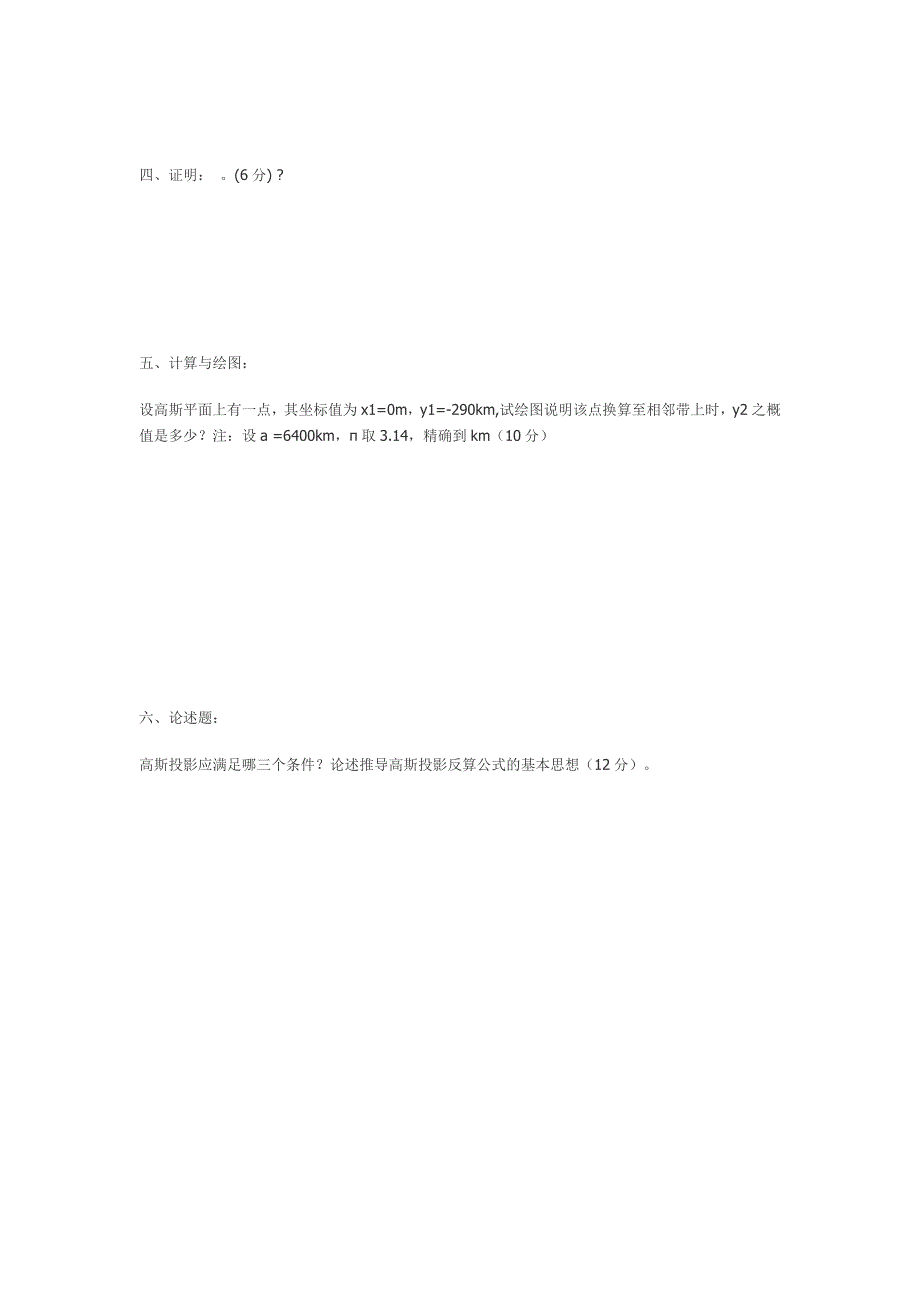 四、证明： 。(6 分) ?

五、计算与绘图：

设高斯平面上有一点，其坐标值为 x1=0m，y1=-290km,试绘图说明该点换算至相邻带上时，y2 之概值是多少？注：设 a =6400km，π 取 3.14，精确到 km（10 分）

六、论述题：

高斯投影应满足哪三个条件？论述推导高斯投影反算公式的基本思想（12 分）。